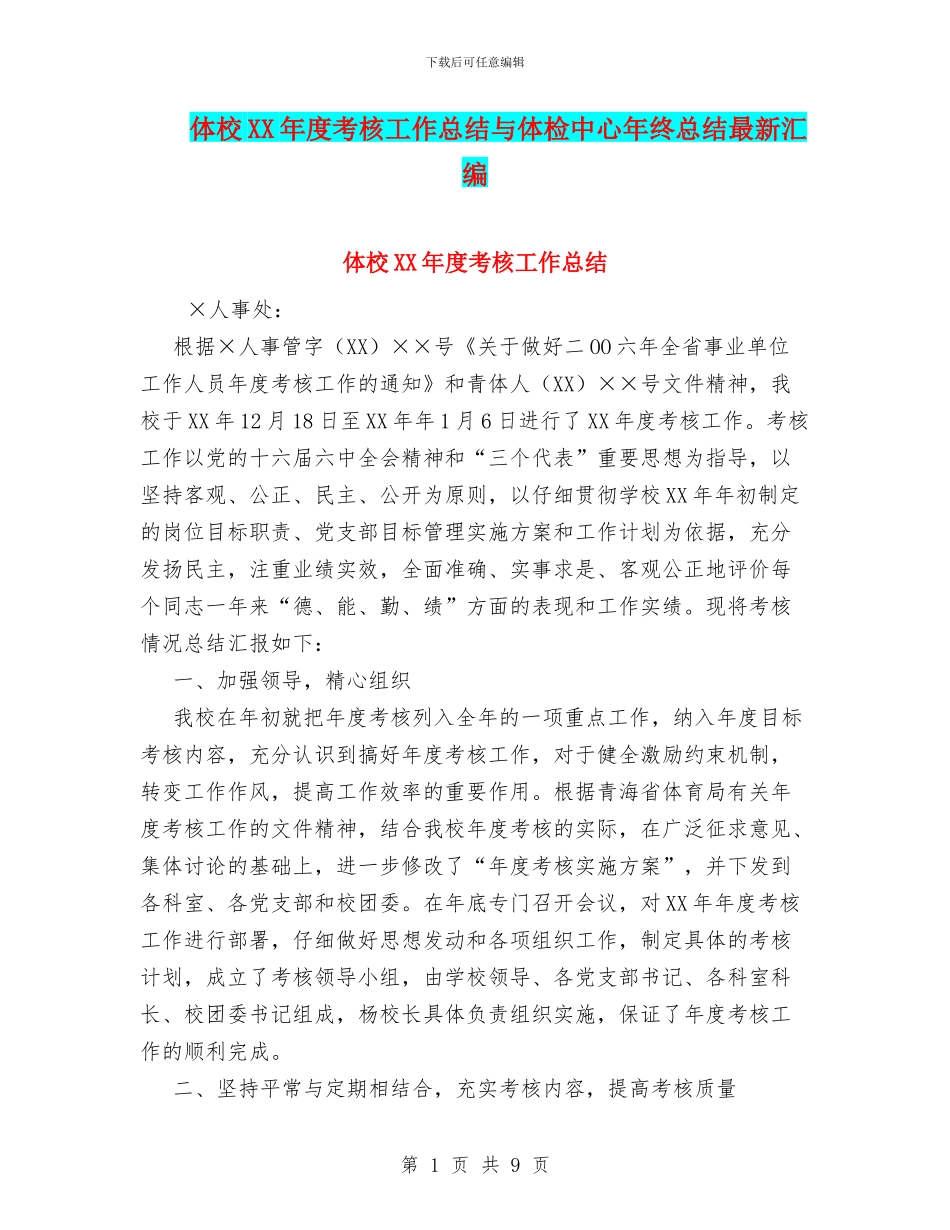 下载后可任意编辑

体校XX年度考核工作总结与体检中心年终总结最新汇编

体校XX年度考核工作总结

×人事处：

根据×人事管字（XX）××号《关于做好二00六年全省事业单位工作人员年度考核工作的通知》和青体人（XX）××号文件精神，我校于XX年12月18日至XX年年1月6日进行了XX年度考核工作。考核工作以党的十六届六中全会精神和“三个代表”重要思想为指导，以坚持客观、公正、民主、公开为原则，以仔细贯彻学校XX年年初制定的岗位目标职责、党支部目标管理实施方案和工作计划为依据，充分发扬民主，注重业绩实效，全面准确、实事求是、客观公正地评价每个同志一年来“德、能、勤、绩”方面的表现和工作实绩。现将考核情况总结汇报如下：

一、加强领导，精心组织

我校在年初就把年度考核列入全年的一项重点工作，纳入年度目标考核内容，充分认识到搞好年度考核工作，对于健全激励约束机制，转变工作作风，提高工作效率的重要作用。根据青海省体育局有关年度考核工作的文件精神，结合我校年度考核的实际，在广泛征求意见、集体讨论的基础上，进一步修改了“年度考核实施方案”，并下发到各科室、各党支部和校团委。在年底专门召开会议，对XX年年度考核工作进行部署，仔细做好思想发动和各项组织工作，制定具体的考核计划，成立了考核领导小组，由学校领导、各党支部书记、各科室科长、校团委书记组成，杨校长具体负责组织实施，保证了年度考核工作的顺利完成。

二、坚持平常与定期相结合，充实考核内容，提高考核质量

第 1 页 共 9 页